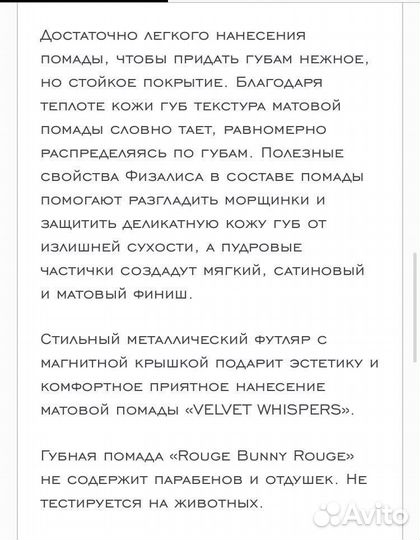 Достаточно легкого нанесения помады, чтобы придать губам нежное, но стойкое покрытие. Благодаря теплоте кожи губ текстура матовой помады словно тает, равномерно распределяясь по губам. Полезные свойства Физалиса в составе помады помогают разгладить морщинки и защитить деликатную кожу губ от излишней сухости, а пудровые частички создадут мягкий, сатиновый и матовый финиш.

Стильный металлический футляр с магнитной крышкой подарит эстетику и комфортное приятное нанесение матовой помады «VELVET WHISPERS».

Губная помада «Rouge Bunny Rouge» не содержит парабенов и отдушек. Не тестируется на животных.

Avito